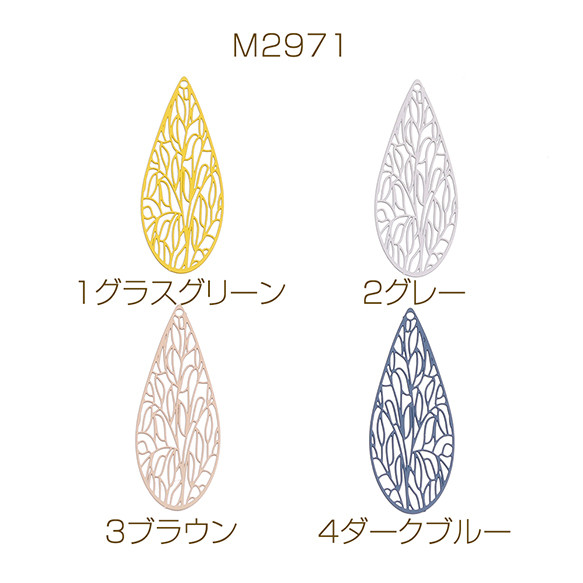 M2971

1グラスグリーン

2グレー

3ブラウン

4ダークブルー